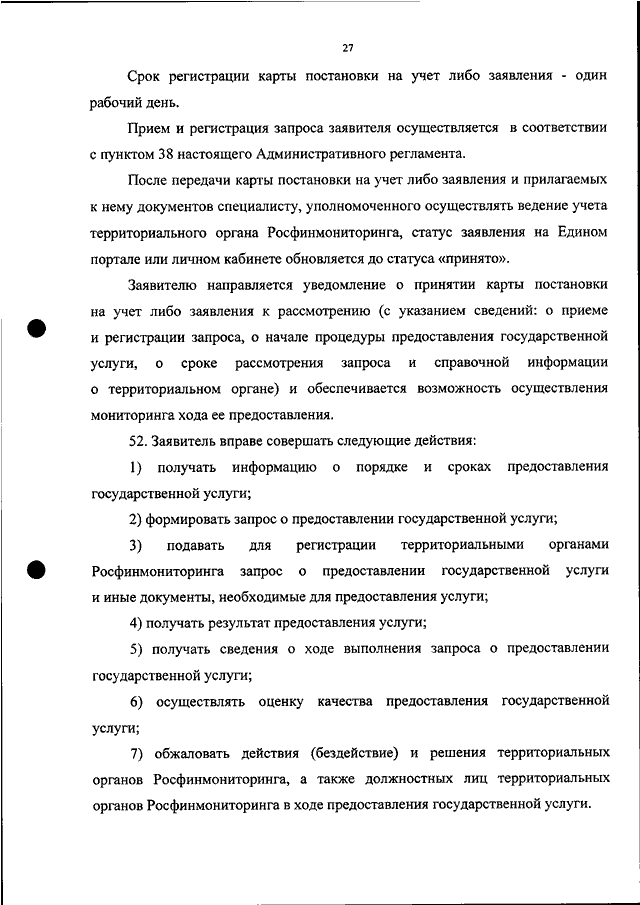 27

Срок регистрации карты постановки на учет либо заявления - один рабочий день.

Прием и регистрация запроса заявителя осуществляется в соответствии с пунктом 38 настоящего Административного регламента.

После передачи карты постановки на учет либо заявления и прилагаемых к нему документов специалисту, уполномоченного осуществлять ведение учета территориального органа Росфинмониторинга, статус заявления на Едином портале или личном кабинете обновляется до статуса «принято».

Заявителю направляется уведомление о принятии карты постановки на учет либо заявления к рассмотрению (с указанием сведений: о приеме и регистрации запроса, о начале процедуры предоставления государственной услуги, о сроке рассмотрения запроса и справочной информации о территориальном органе) и обеспечивается возможность осуществления мониторинга хода ее предоставления.

52. Заявитель вправе совершать следующие действия:

1) получать информацию о порядке и сроках предоставления государственной услуги;

2) формировать запрос о предоставлении государственной услуги;

3) подавать для регистрации территориальными органами Росфинмониторинга запрос о предоставлении государственной услуги и иные документы, необходимые для предоставления услуги;

4) получать результат предоставления услуги;

5) получать сведения о ходе выполнения запроса о предоставлении государственной услуги;

6) осуществлять оценку качества предоставления государственной услуги;

7) обжаловать действия (бездействие) и решения территориальных органов Росфинмониторинга, а также должностных лиц территориальных органов Росфинмониторинга в ходе предоставления государственной услуги.